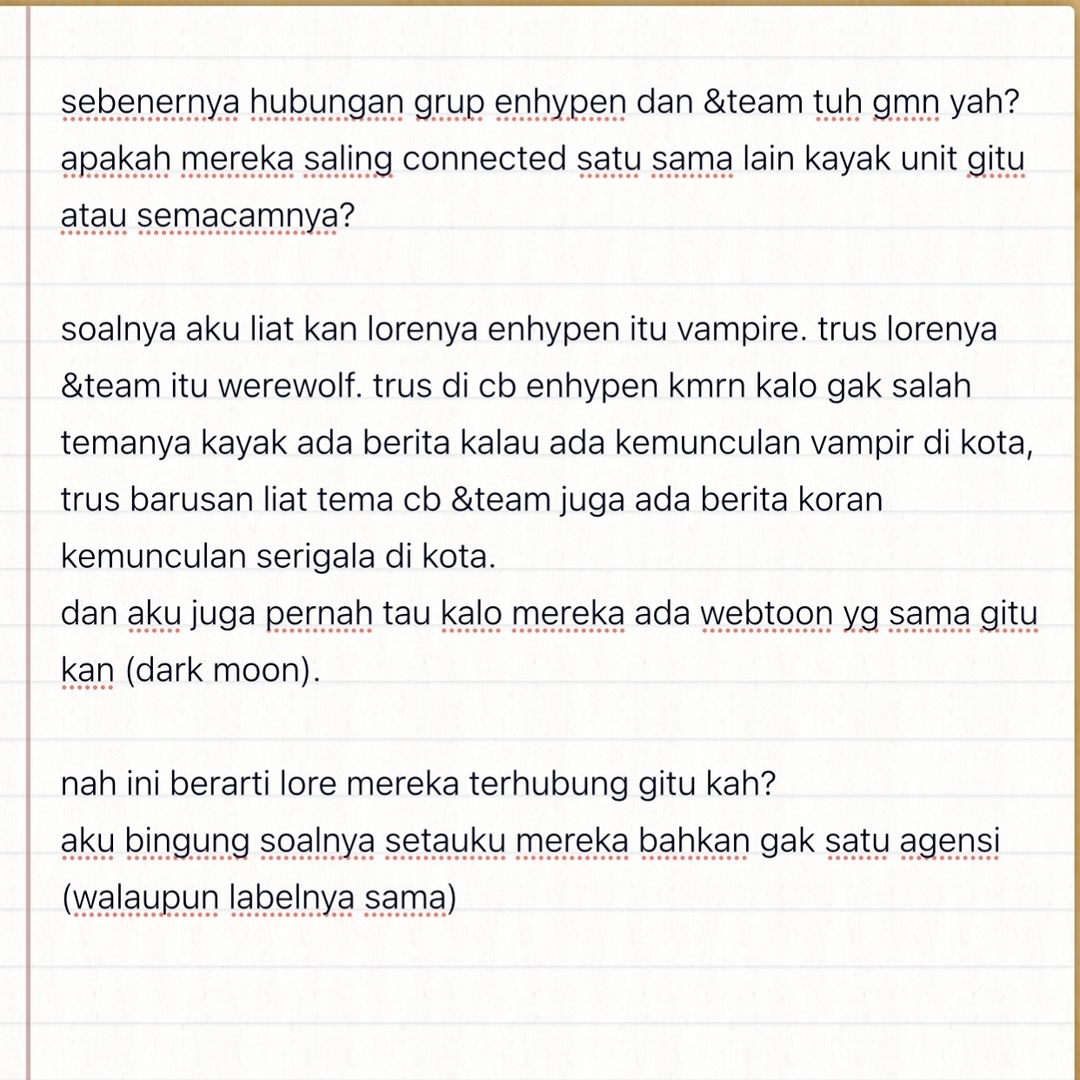 sebenernya hubungan grup enhypen dan &team tuh gmn yah? apakah mereka saling connected satu sama lain kayak unit gitu atau semacamnya?

soalnya aku liat kan lorenya enhypen itu vampire. trus lorenya &team itu werewolf. trus di cb enhypen kmrn kalo gak salah temanya kayak ada berita kalau ada kemunculan vampir di kota, trus barusan liat tema cb &team juga ada berita koran kemunculan serigala di kota.
dan aku juga pernah tau kalo mereka ada webtoon yg sama gitu kan (dark moon).

nah ini berarti lore mereka terhubung gitu kah?
aku bingung soalnya setauku mereka bahkan gak satu agensi (walaupun labelnya sama)